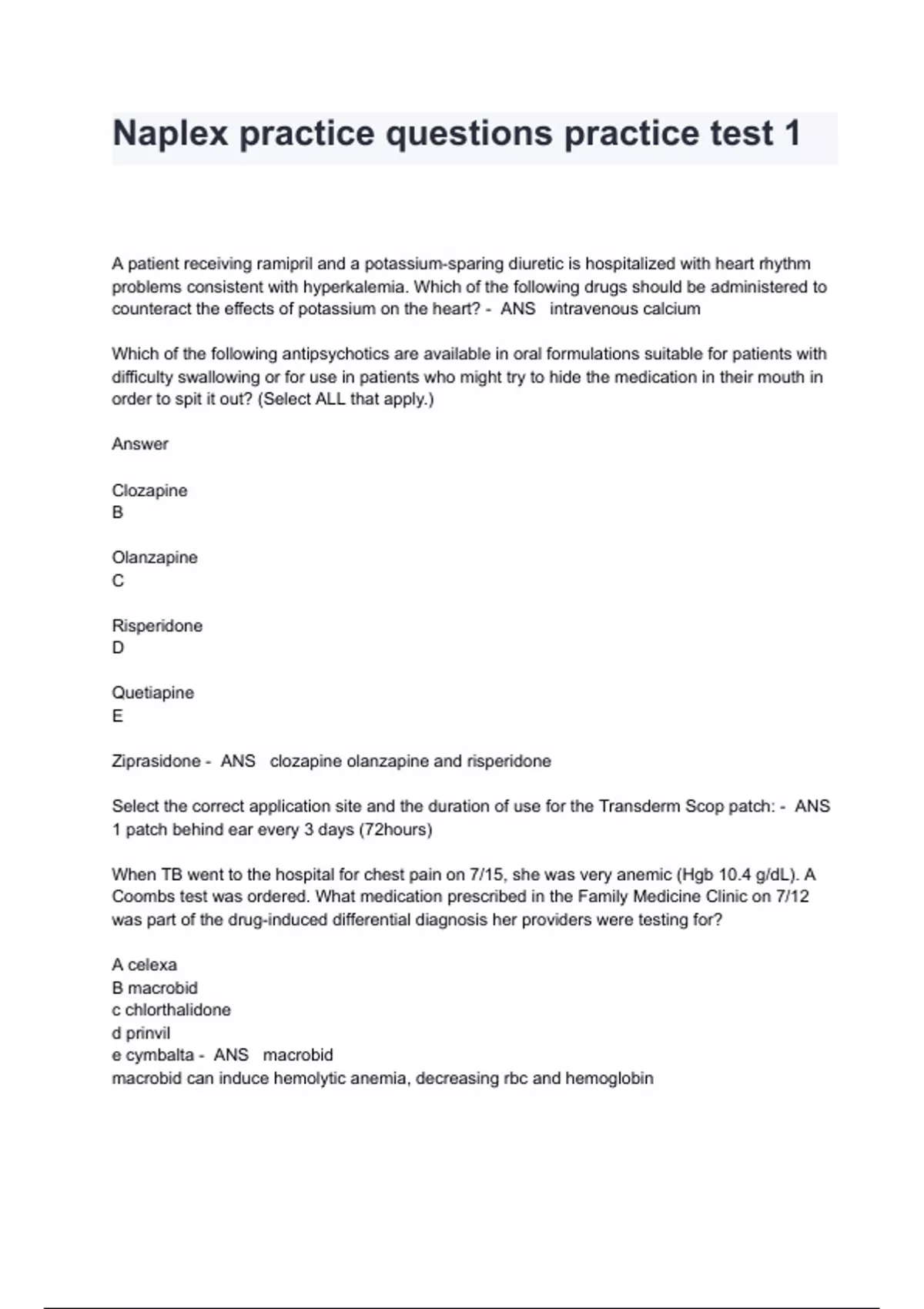 Naplex practice questions practice test 1

A patient receiving ramipril and a potassium-sparing diuretic is hospitalized with heart rhythm problems consistent with hyperkalemia. Which of the following drugs should be administered to counteract the effects of potassium on the heart? - ANS intravenous calcium

Which of the following antipsychotics are available in oral formulations suitable for patients with difficulty swallowing or for use in patients who might try to hide the medication in their mouth in order to spit it out? (Select ALL that apply.)

Answer

Clozapine
B

Olanzapine
C

Risperidone
D

Quetiapine
E

Ziprasidone - ANS clozapine olanzapine and risperidone

Select the correct application site and the duration of use for the Transderm Scop patch: - ANS 1 patch behind ear every 3 days (72hours)

When TB went to the hospital for chest pain on 7/15, she was very anemic (Hgb 10.4 g/dL). A Coombs test was ordered. What medication prescribed in the Family Medicine Clinic on 7/12 was part of the drug-induced differential diagnosis her providers were testing for?

A celexa
B macrobid
c chlorthalidone
d prinvil
e cymbalta - ANS macrobid
macrobid can induce hemolytic anemia, decreasing rbc and hemoglobin